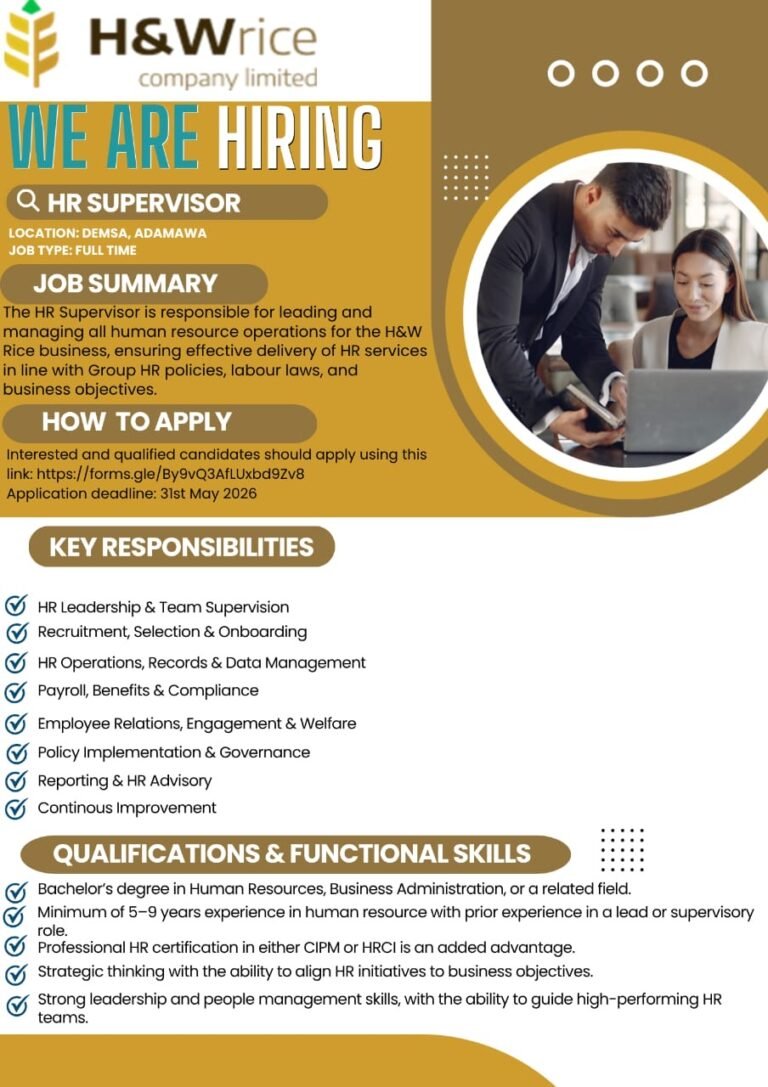 H&Wrice
company limited

WE ARE HIRING

HR SUPERVISOR

LOCATION: DEMSA, ADAMAWA
JOB TYPE: FULL TIME

JOB SUMMARY

The HR Supervisor is responsible for leading and managing all human resource operations for the H&W Rice business, ensuring effective delivery of HR services in line with Group HR policies, labour laws, and business objectives.

HOW TO APPLY

Interested and qualified candidates should apply using this link: https://forms.gle/By9vQ3AfLUxbd9Zv8
Application deadline: 31st May 2026

KEY RESPONSIBILITIES

HR Leadership & Team Supervision
Recruitment, Selection & Onboarding
HR Operations, Records & Data Management
Payroll, Benefits & Compliance
Employee Relations, Engagement & Welfare
Policy Implementation & Governance
Reporting & HR Advisory
Continous Improvement

QUALIFICATIONS & FUNCTIONAL SKILLS

Bachelor's degree in Human Resources, Business Administration, or a related field.
Minimum of 5–9 years experience in human resource with prior experience in a lead or supervisory role.
Professional HR certification in either CIPM or HRCI is an added advantage.
Strategic thinking with the ability to align HR initiatives to business objectives.
Strong leadership and people management skills, with the ability to guide high-performing HR teams.